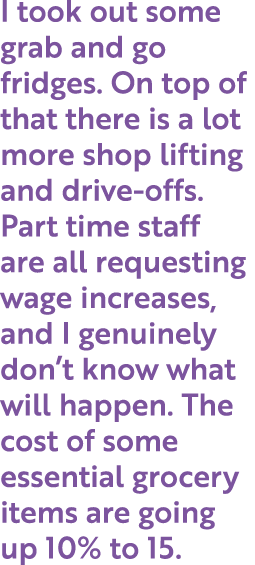 I took out some grab and go fridges. On top of that there is a lot more shop lifting and drive-offs. Part time staff are all requesting wage increases, and I genuinely don’t know what will happen. The cost of some essential grocery items are going up 10% to 15.